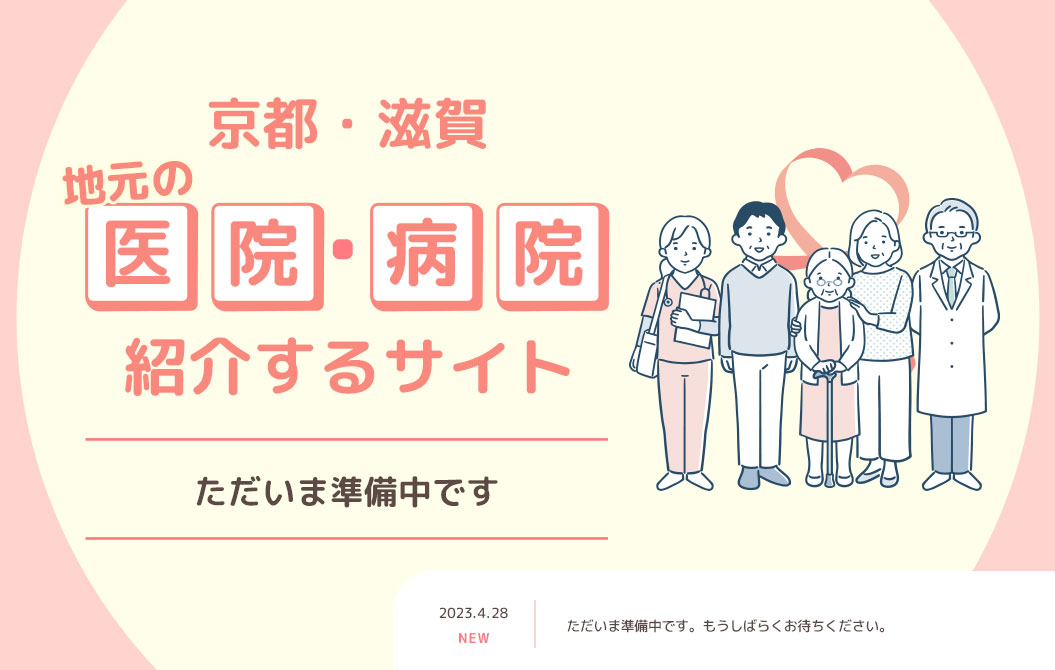 京都・滋賀
地元の
医院・病院
紹介するサイト

ただいま準備中です

2023.4.28
NEW

ただいま準備中です。もうしばらくお待ちください。